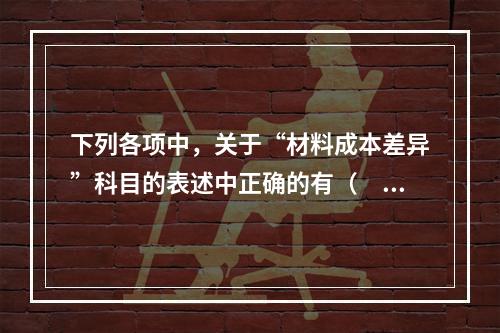 下列各项中，关于“材料成本差异”科目的表述中正确的有（ ...